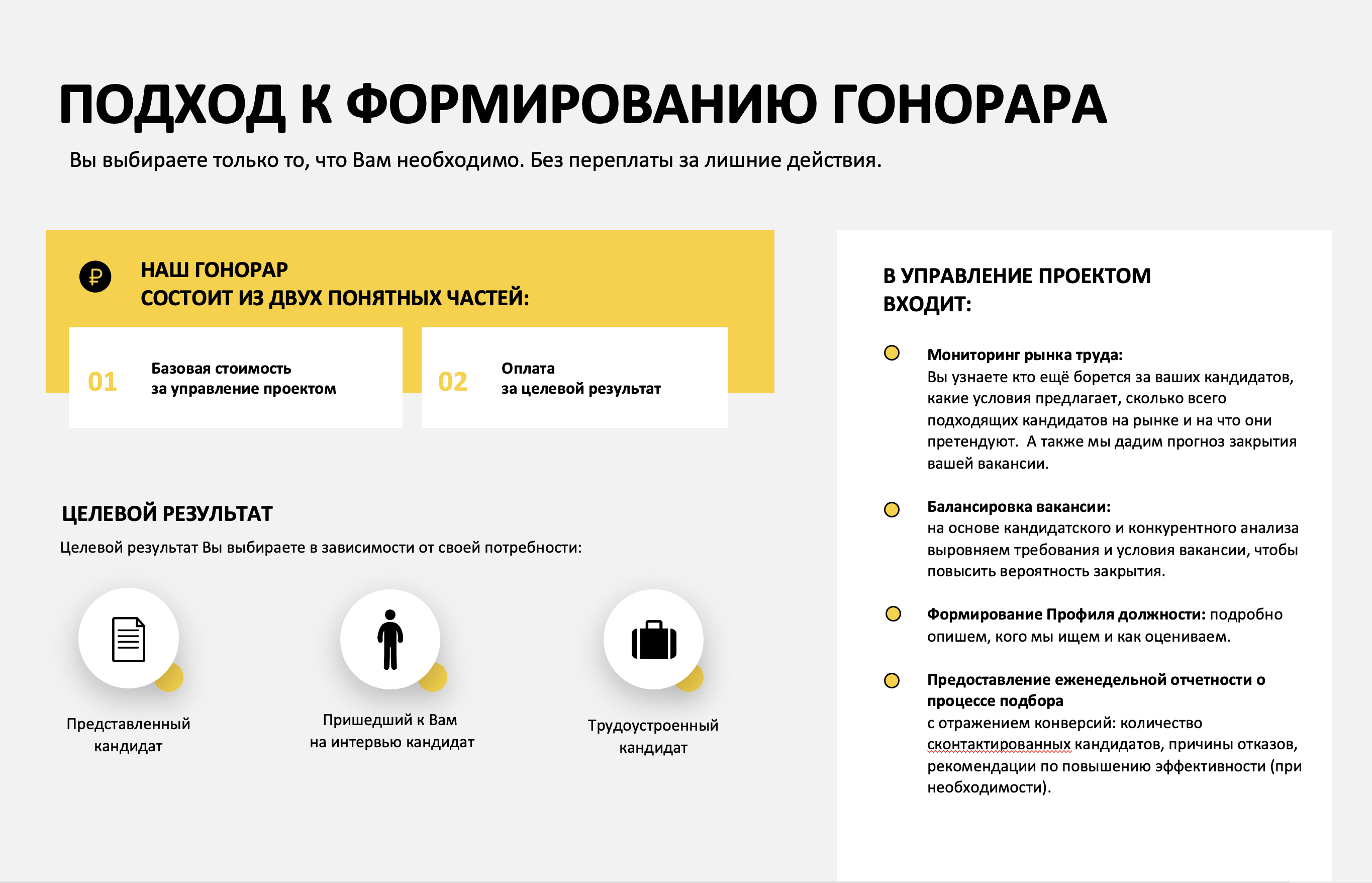 ПОДХОД К ФОРМИРОВАНИЮ ГОНОРАРА

Вы выбираете только то, что Вам необходимо. Без переплаты за лишние действия.

₽

НАШ ГОНОРАР СОСТОИТ ИЗ ДВУХ ПОНЯТНЫХ ЧАСТЕЙ:

01 Базовая стоимость за управление проектом

02 Оплата за целевой результат

ЦЕЛЕВОЙ РЕЗУЛЬТАТ

Целевой результат Вы выбираете в зависимости от своей потребности:

Представленный кандидат

Пришедший к Вам на интервью кандидат

Трудоустроенный кандидат

В УПРАВЛЕНИЕ ПРОЕКТОМ ВХОДИТ:

Мониторинг рынка труда:
Вы узнаете кто ещё борется за ваших кандидатов, какие условия предлагает, сколько всего подходящих кандидатов на рынке и на что они претендуют. А также мы дадим прогноз закрытия вашей вакансии.

Балансировка вакансии:
на основе кандидатского и конкурентного анализа выровняем требования и условия вакансии, чтобы повысить вероятность закрытия.

Формирование Профиля должности: подробно опишем, кого мы ищем и как оцениваем.

Предоставление еженедельной отчетности о процессе подбора
с отражением конверсий: количество сконтактированных кандидатов, причины отказов, рекомендации по повышению эффективности (при необходимости).